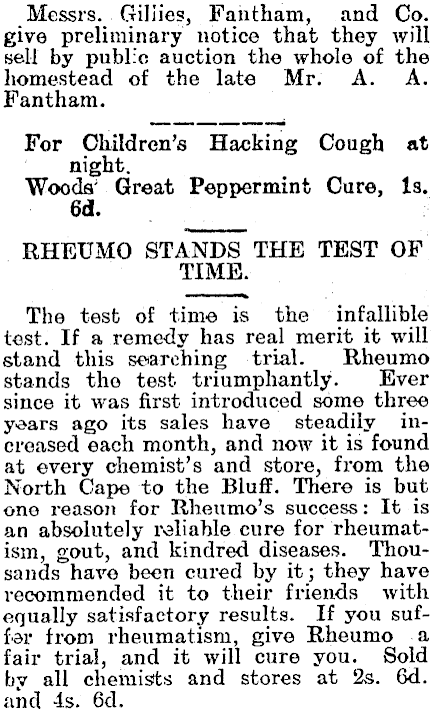 Messrs. Gillies, Fantham, and Co. give preliminary notice that they will sell by public auction the whole of the homestead of the late Mr. A. A. Fantham.

For Children's Hacking Cough at night.
Woods' Great Peppermint Cure, 1s. 6d.

RHEUMO STANDS THE TEST OF TIME.

The test of time is the infallible test. If a remedy has real merit it will stand this searching trial. Rheumo stands the test triumphantly. Ever since it was first introduced some three years ago its sales have steadily increased each month, and now it is found at every chemist's and store, from the North Cape to the Bluff. There is but one reason for Rheumo's success: It is an absolutely reliable cure for rheumatism, gout, and kindred diseases. Thousands have been cured by it; they have recommended it to their friends with equally satisfactory results. If you suffer from rheumatism, give Rheumo a fair trial, and it will cure you. Sold by all chemists and stores at 2s. 6d. and 4s. 6d.